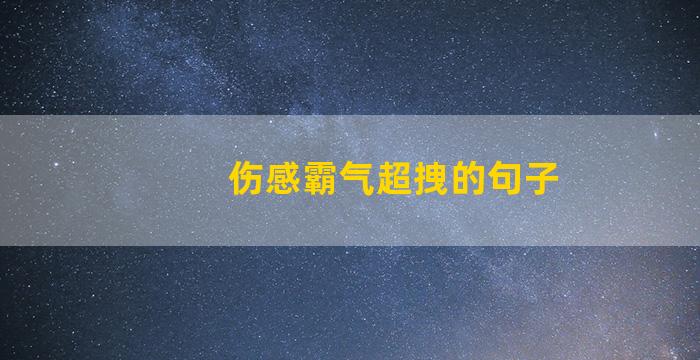 伤感霸气超拽的句子